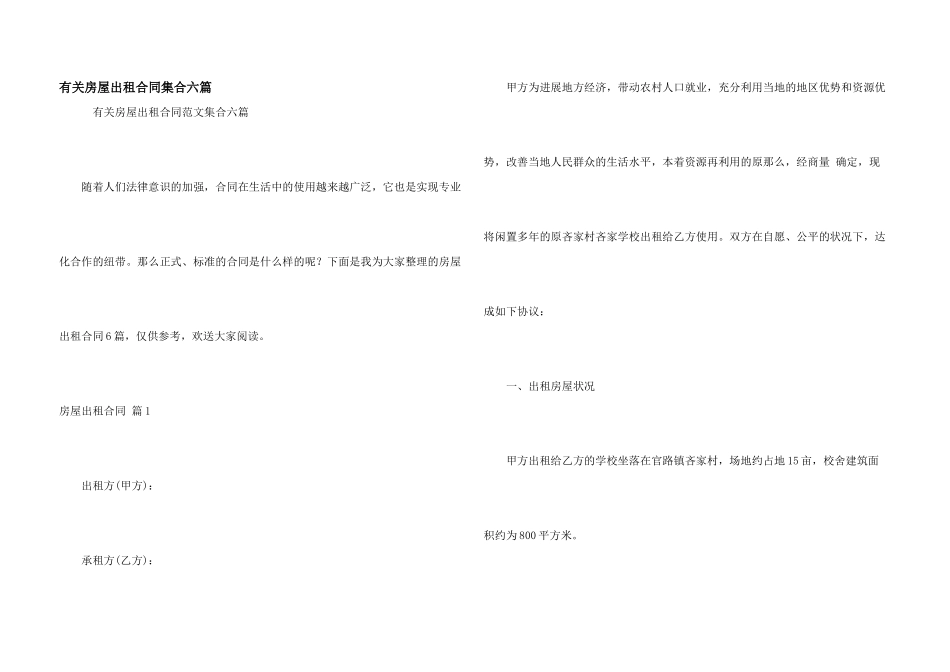 有关房屋出租合同集合六篇

有关房屋出租合同范文集合六篇

随着人们法律意识的加强，合同在生活中的使用越来越广泛，它也是实现专业化合作的纽带。那么正式、标准的合同是什么样的呢？下面是我为大家整理的房屋出租合同6篇，仅供参考，欢送大家阅读。

房屋出租合同 篇1

出租方(甲方)：

承租方(乙方)：

甲方为进展地方经济，带动农村人口就业，充分利用当地的地区优势和资源优势，改善当地人民群众的生活水平，本着资源再利用的原那么，经商量 确定，现将闲置多年的原吝家村吝家学校出租给乙方使用。双方在自愿、公平的状况下，达成如下协议：

一、出租房屋状况

甲方出租给乙方的学校坐落在官路镇吝家村，场地约占地15亩，校舍建筑面积约为800平方米。